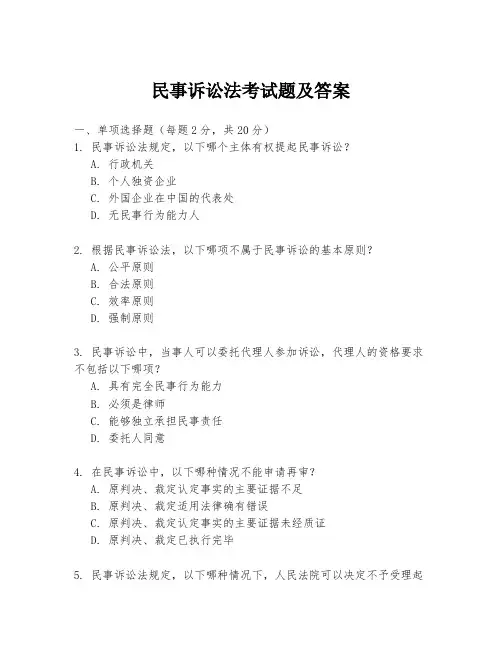 民事诉讼法考试题及答案

一、单项选择题（每题2分，共20分）

1. 民事诉讼法规定，以下哪个主体有权提起民事诉讼？
A. 行政机关
B. 个人独资企业
C. 外国企业在中国的代表处
D. 无民事行为能力人

2. 根据民事诉讼法，以下哪项不属于民事诉讼的基本原则？
A. 公平原则
B. 合法原则
C. 效率原则
D. 强制原则

3. 民事诉讼中，当事人可以委托代理人参加诉讼，代理人的资格要求不包括以下哪项？
A. 具有完全民事行为能力
B. 必须是律师
C. 能够独立承担民事责任
D. 委托人同意

4. 在民事诉讼中，以下哪种情况不能申请再审？
A. 原判决、裁定认定事实的主要证据不足
B. 原判决、裁定适用法律确有错误
C. 原判决、裁定认定事实的主要证据未经质证
D. 原判决、裁定已执行完毕

5. 民事诉讼法规定，以下哪种情况下，人民法院可以决定不予受理起